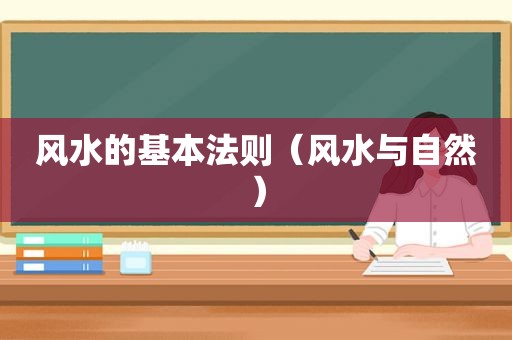 风水的基本法则（风水与自然）